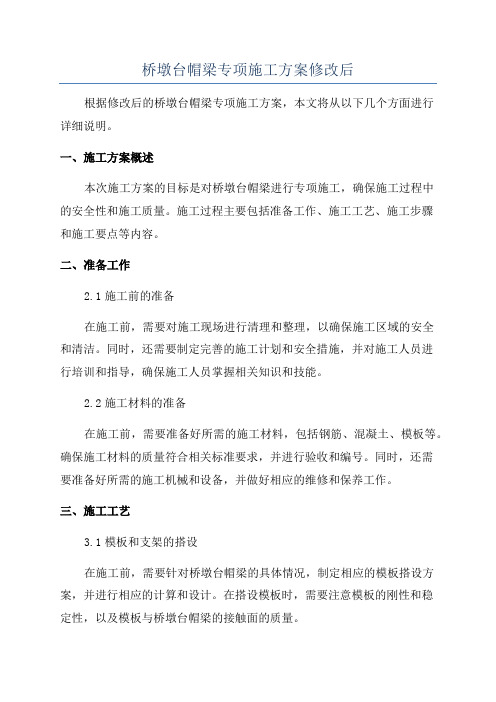 桥墩台帽梁专项施工方案修改后

根据修改后的桥墩台帽梁专项施工方案，本文将从以下几个方面进行详细说明。

一、施工方案概述

本次施工方案的目标是对桥墩台帽梁进行专项施工，确保施工过程中的安全性和施工质量。施工过程主要包括准备工作、施工工艺、施工步骤和施工要点等内容。

二、准备工作

2.1 施工前的准备

在施工前，需要对施工现场进行清理和整理，以确保施工区域的安全和清洁。同时，还需要制定完善的施工计划和安全措施，并对施工人员进行培训和指导，确保施工人员掌握相关知识和技能。

2.2 施工材料的准备

在施工前，需要准备好所需的施工材料，包括钢筋、混凝土、模板等。确保施工材料的质量符合相关标准要求，并进行验收和编号。同时，还需要准备好所需的施工机械和设备，并做好相应的维修和保养工作。

三、施工工艺

3.1 模板和支架的搭设

在施工前，需要针对桥墩台帽梁的具体情况，制定相应的模板搭设方案，并进行相应的计算和设计。在搭设模板时，需要注意模板的刚性和稳定性，以及模板与桥墩台帽梁的接触面的质量。